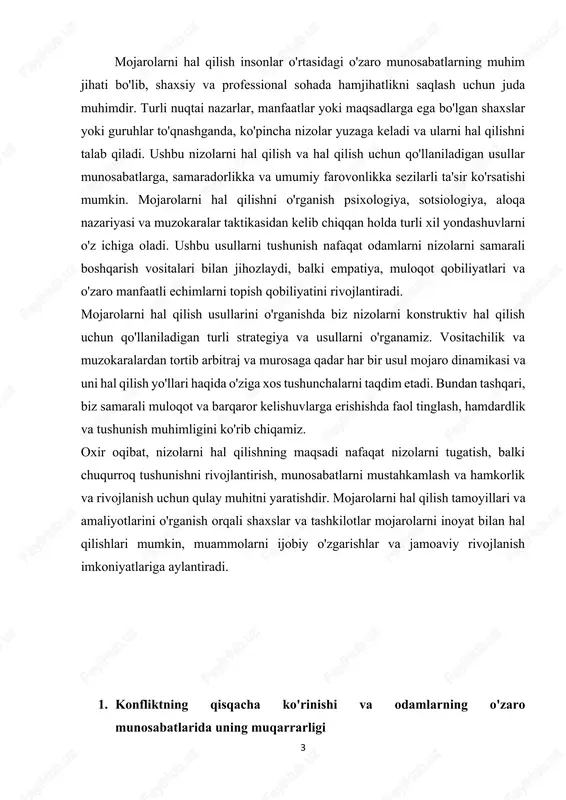 Mojarolarni hal qilish insonlar o'rtasidagi o'zaro munosabatlarning muhim jihati bo'lib, shaxsiy va professional sohada hamjihatlikni saqlash uchun juda muhimdir. Turli nuqtai nazarlar, manfaatlar yoki maqsadlarga ega bo'lgan shaxslar yoki guruhlar to'qnashganda, ko'pincha nizolar yuzaga keladi va ularni hal qilishni talab qiladi. Ushbu nizolarni hal qilish va hal qilish uchun qo'llaniladigan usullar munosabatlarga, samaradorlikka va umumiy farovonlikka sezilarli ta'sir ko'rsatishi mumkin. Mojarolarni hal qilishni o'rganish psixologiya, sotsiologiya, aloqa nazariyasi va muzokaralar taktikasidan kelib chiqqan holda turli xil yondashuvlarni o'z ichiga oladi. Ushbu usullarni tushunish nafaqat odamlarni nizolarni samarali boshqarish vositalari bilan jihozlaydi, balki empatiya, muloqot qobiliyatlari va o'zaro manfaatli echimlarni topish qobiliyatini rivojlantiradi.
Mojarolarni hal qilish usullarini o'rganishda biz nizolarni konstruktiv hal qilish uchun qo'llaniladigan turli strategiya va usullarni o'rganamiz. Vositachilik va muzokaralardan tortib arbitraj va murosaga qadar har bir usul mojaro dinamikasi va uni hal qilish yo'llari haqida o'ziga xos tushunchalarni taqdim etadi. Bundan tashqari, biz samarali muloqot va barqaror kelishuvlarga erishishda faol tinglash, hamdardlik va tushunish muhimligini ko'rib chiqamiz.
Oxir oqibat, nizolarni hal qilishning maqsadi nafaqat nizolarni tugatish, balki chuqurroq tushunishni rivojlantirish, munosabatlarni mustahkamlash va hamkorlik va rivojlanish uchun qulay muhitni yaratishdir. Mojarolarni hal qilish tamoyillari va amaliyotlarini o'rganish orqali shaxslar va tashkilotlar mojarolarni inoyat bilan hal qilishlari mumkin, muammolarni ijobiy o'zgarishlar va jamoaviy rivojlanish imkoniyatlariga aylantiradi.

1. Konfliktning qisqacha ko'rinishi va odamlarning o'zaro munosabatlarida uning muqarrarligi

3